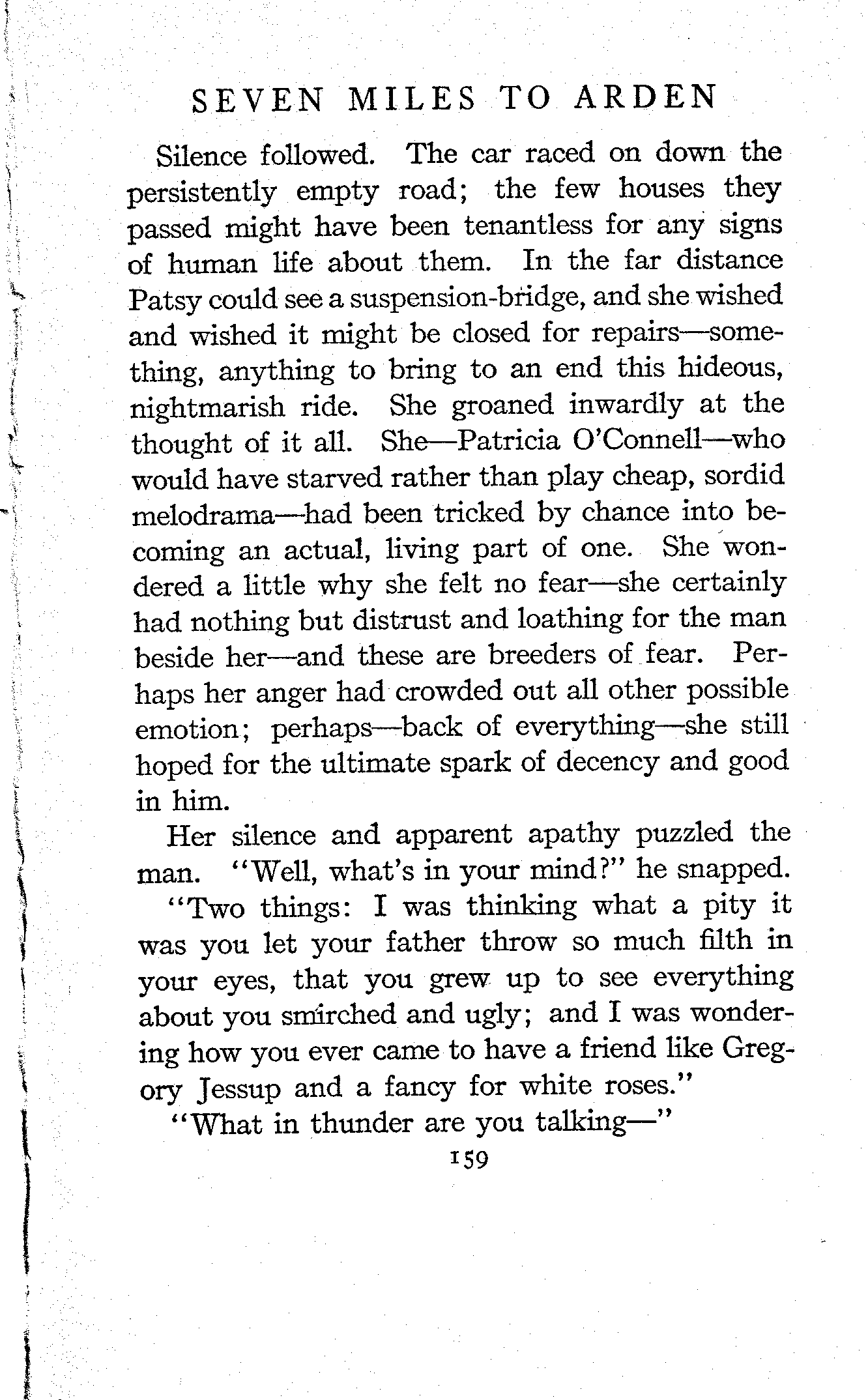 SEVEN MILES TO ARDEN

Silence followed. The car raced on down the persistently empty road; the few houses they passed might have been tenantless for any signs of human life about them. In the far distance Patsy could see a suspension-bridge, and she wished and wished it might be closed for repairs—something, anything to bring to an end this hideous, nightmarish ride. She groaned inwardly at the thought of it all. She—Patricia O'Connell—who would have starved rather than play cheap, sordid melodrama—had been tricked by chance into becoming an actual, living part of one. She wondered a little why she felt no fear—she certainly had nothing but distrust and loathing for the man beside her—and these are breeders of fear. Perhaps her anger had crowded out all other possible emotion; perhaps—back of everything—she still hoped for the ultimate spark of decency and good in him.

Her silence and apparent apathy puzzled the man. "Well, what's in your mind?" he snapped.

"Two things: I was thinking what a pity it was you let your father throw so much filth in your eyes, that you grew up to see everything about you smirched and ugly; and I was wondering how you ever came to have a friend like Gregory Jessup and a fancy for white roses."

"What in thunder are you talking—"

159